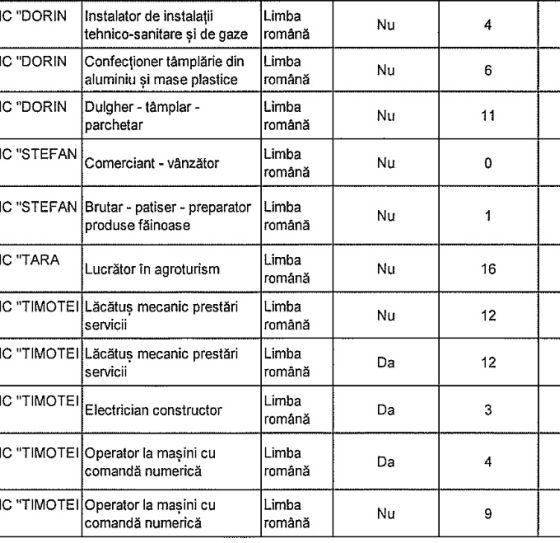 | IC "DORIN | Instalator de instalații tehnico-sanitare și de gaze | Limba română | Nu | 4 | |
|---|---|---|---|---|---|
| IC "DORIN | Confecționer tâmplărie din aluminiu și mase plastice | Limba română | Nu | 6 | |
| IC "DORIN | Dulgher - tâmplar - parchetar | Limba română | Nu | 11 | |
| IC "STEFAN | Comerciant - vânzător | Limba română | Nu | 0 | |
| IC "STEFAN | Brutar - patiser - preparator produse făinoase | Limba română | Nu | 1 | |
| IC "TARA | Lucrător în agroturism | Limba română | Nu | 16 | |
| IC "TIMOTEI | Lăcătuș mecanic prestări servicii | Limba română | Nu | 12 | |
| IC "TIMOTEI | Lăcătuș mecanic prestări servicii | Limba română | Da | 12 | |
| IC "TIMOTEI | Electrician constructor | Limba română | Da | 3 | |
| IC "TIMOTEI | Operator la mașini cu comandă numerică | Limba română | Da | 4 | |
| IC "TIMOTEI | Operator la mașini cu comandă numerică | Limba română | Nu | 9 | |